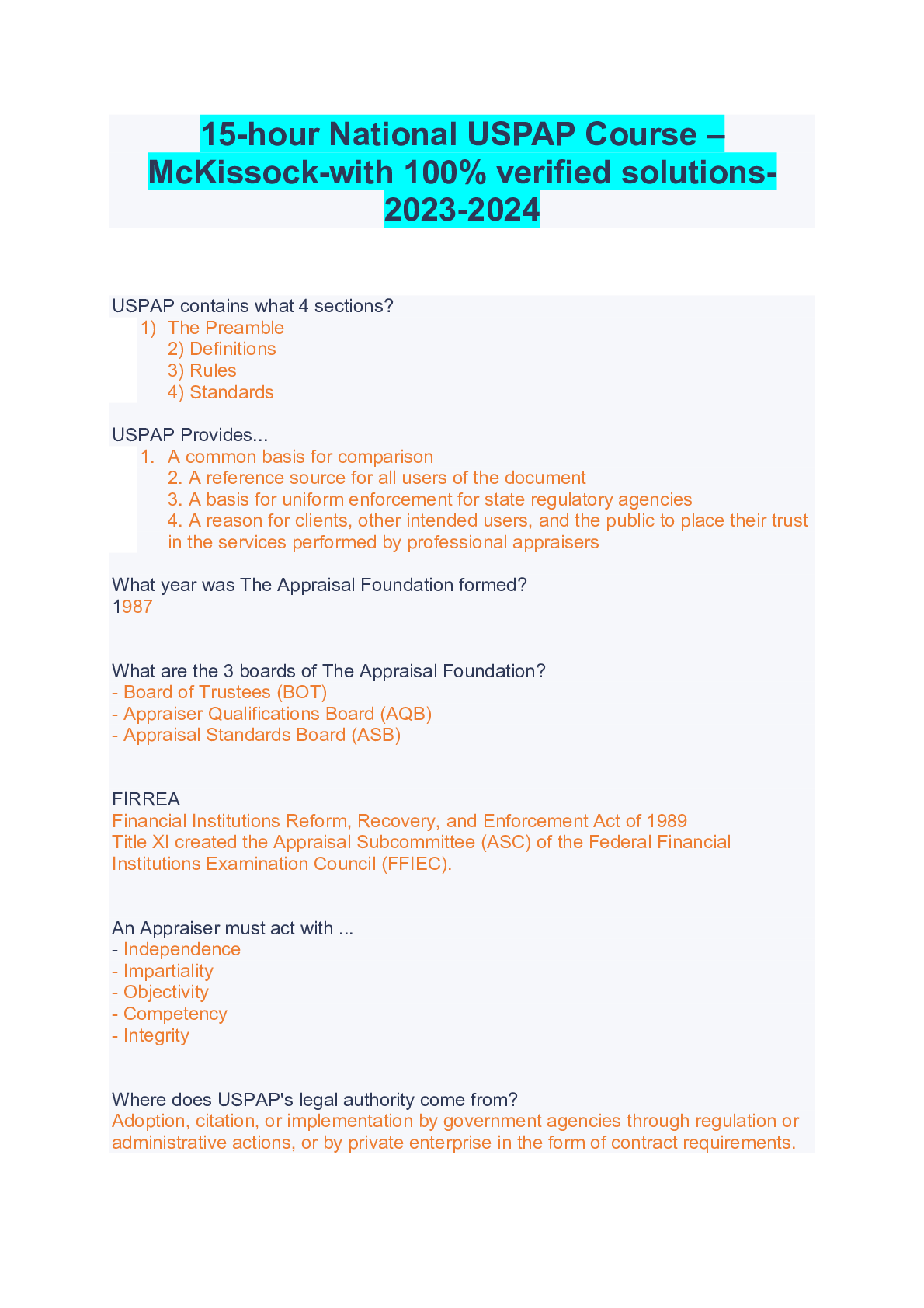 15-hour National USPAP Course – McKissock-with 100% verified solutions-2023-2024

USPAP contains what 4 sections?
1) The Preamble
2) Definitions
3) Rules
4) Standards

USPAP Provides...
1. A common basis for comparison
2. A reference source for all users of the document
3. A basis for uniform enforcement for state regulatory agencies
4. A reason for clients, other intended users, and the public to place their trust in the services performed by professional appraisers

What year was The Appraisal Foundation formed?
1987

What are the 3 boards of The Appraisal Foundation?
- Board of Trustees (BOT)
- Appraiser Qualifications Board (AQB)
- Appraisal Standards Board (ASB)

FIRREA
Financial Institutions Reform, Recovery, and Enforcement Act of 1989
Title XI created the Appraisal Subcommittee (ASC) of the Federal Financial Institutions Examination Council (FFIEC).

An Appraiser must act with ...
- Independence
- Impartiality
- Objectivity
- Competency
- Integrity

Where does USPAP's legal authority come from?
Adoption, citation, or implementation by government agencies through regulation or administrative actions, or by private enterprise in the form of contract requirements.